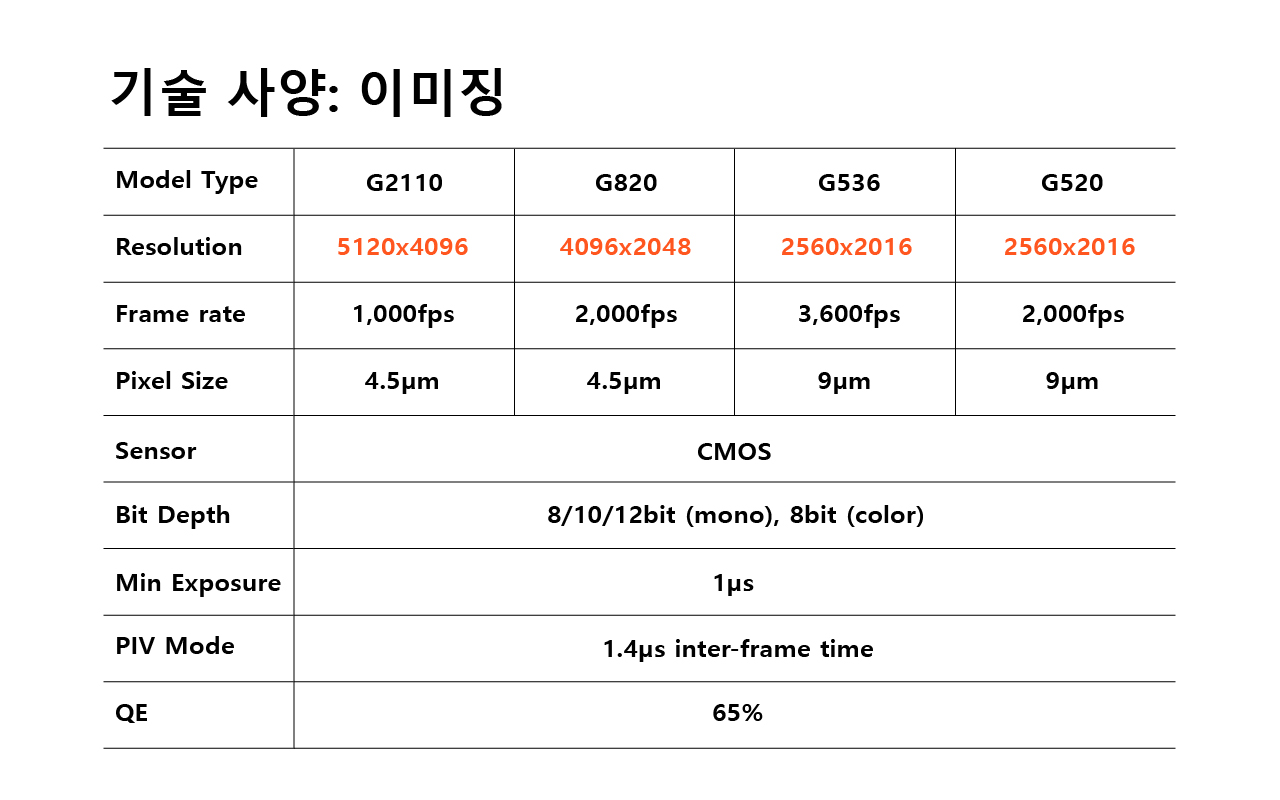 기술 사양: 이미징

| Model Type | G2110 | G820 | G536 | G520 |
|---|---|---|---|---|
| Resolution | 5120x4096 | 4096x2048 | 2560x2016 | 2560x2016 |
| Frame rate | 1,000fps | 2,000fps | 3,600fps | 2,000fps |
| Pixel Size | 4.5μm | 4.5μm | 9μm | 9μm |
| Sensor | CMOS | | | |
| Bit Depth | 8/10/12bit (mono), 8bit (color) | | | |
| Min Exposure | 1μs | | | |
| PIV Mode | 1.4μs inter-frame time | | | |
| QE | 65% | | | |